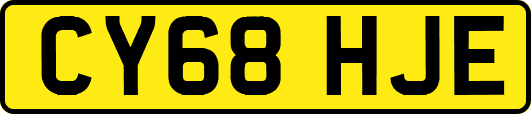 CY68 HJE